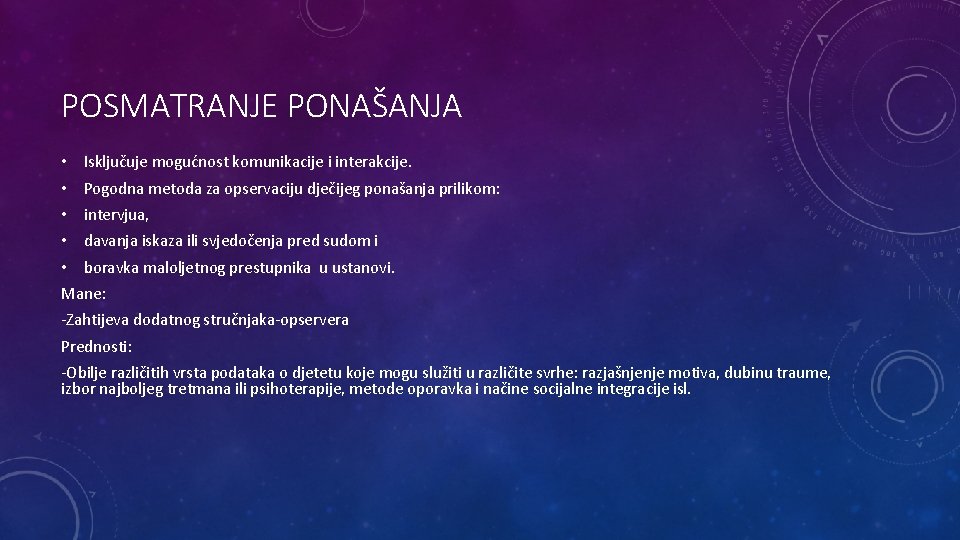 POSMATRANJE PONAŠANJA

• Isključuje mogućnost komunikacije i interakcije.
• Pogodna metoda za opservaciju dječijeg ponašanja prilikom:
• intervjua,
• davanja iskaza ili svjedočenja pred sudom i
• boravka maloljetnog prestupnika u ustanovi.
Mane:
-Zahtijeva dodatnog stručnjaka-opservera
Prednosti:
-Obilje različitih vrsta podataka o djetetu koje mogu služiti u različite svrhe: razjašnjenje motiva, dubinu traume, izbor najboljeg tretmana ili psihoterapije, metode oporavka i načine socijalne integracije isl.